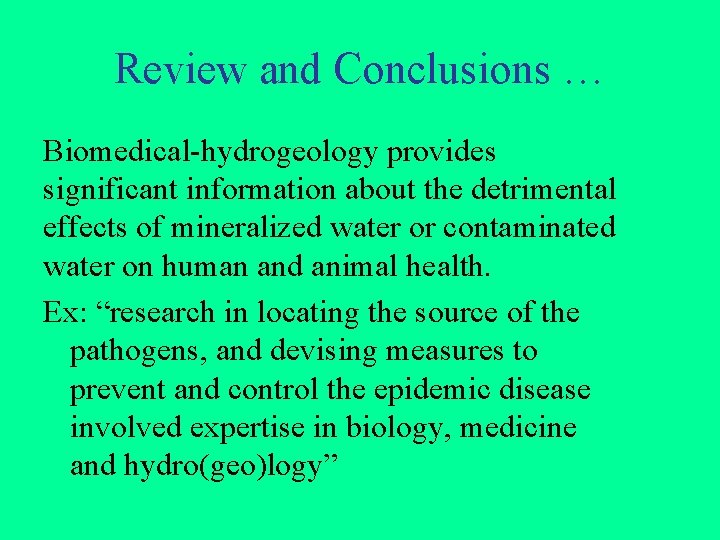 Review and Conclusions …

Biomedical-hydrogeology provides significant information about the detrimental effects of mineralized water or contaminated water on human and animal health.

Ex: "research in locating the source of the pathogens, and devising measures to prevent and control the epidemic disease involved expertise in biology, medicine and hydro(geo)logy"